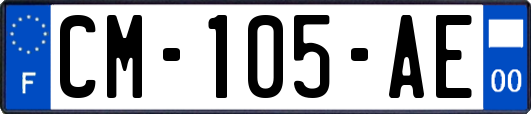 F
CM-105-AE
00